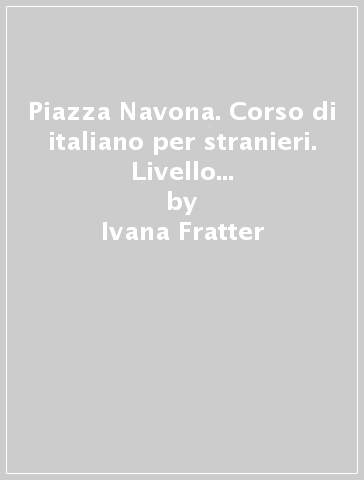 Piazza Navona. Corso di italiano per stranieri. Livello...
by
Ivana Fratter